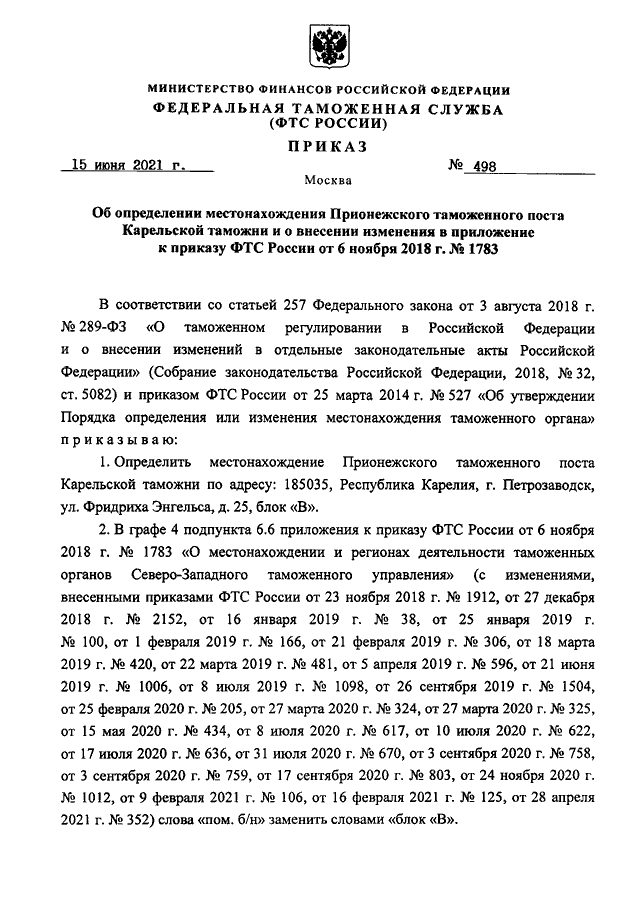 МИНИСТЕРСТВО ФИНАНСОВ РОССИЙСКОЙ ФЕДЕРАЦИИ
ФЕДЕРАЛЬНАЯ ТАМОЖЕННАЯ СЛУЖБА
(ФТС РОССИИ)

ПРИКАЗ

15 июня 2021 г. № 498

Москва

Об определении местонахождения Прионежского таможенного поста Карельской таможни и о внесении изменения в приложение к приказу ФТС России от 6 ноября 2018 г. № 1783

В соответствии со статьей 257 Федерального закона от 3 августа 2018 г. № 289-ФЗ «О таможенном регулировании в Российской Федерации и о внесении изменений в отдельные законодательные акты Российской Федерации» (Собрание законодательства Российской Федерации, 2018, № 32, ст. 5082) и приказом ФТС России от 25 марта 2014 г. № 527 «Об утверждении Порядка определения или изменения местонахождения таможенного органа» приказываю:

1. Определить местонахождение Прионежского таможенного поста Карельской таможни по адресу: 185035, Республика Карелия, г. Петрозаводск, ул. Фридриха Энгельса, д. 25, блок «В».

2. В графе 4 подпункта 6.6 приложения к приказу ФТС России от 6 ноября 2018 г. № 1783 «О местонахождении и регионах деятельности таможенных органов Северо-Западного таможенного управления» (с изменениями, внесенными приказами ФТС России от 23 ноября 2018 г. № 1912, от 27 декабря 2018 г. № 2152, от 16 января 2019 г. № 38, от 25 января 2019 г. № 100, от 1 февраля 2019 г. № 166, от 21 февраля 2019 г. № 306, от 18 марта 2019 г. № 420, от 22 марта 2019 г. № 481, от 5 апреля 2019 г. № 596, от 21 июня 2019 г. № 1006, от 8 июля 2019 г. № 1098, от 26 сентября 2019 г. № 1504, от 25 февраля 2020 г. № 205, от 27 марта 2020 г. № 324, от 27 марта 2020 г. № 325, от 15 мая 2020 г. № 434, от 8 июля 2020 г. № 617, от 10 июля 2020 г. № 622, от 17 июля 2020 г. № 636, от 31 июля 2020 г. № 670, от 3 сентября 2020 г. № 758, от 3 сентября 2020 г. № 759, от 17 сентября 2020 г. № 803, от 24 ноября 2020 г. № 1012, от 9 февраля 2021 г. № 106, от 16 февраля 2021 г. № 125, от 28 апреля 2021 г. № 352) слова «пом. б/н» заменить словами «блок «В».